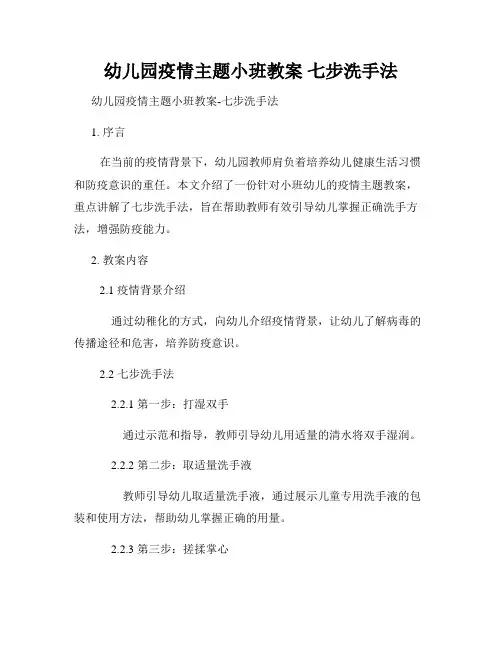 幼儿园疫情主题小班教案 七步洗手法

幼儿园疫情主题小班教案-七步洗手法

1. 序言

在当前的疫情背景下，幼儿园教师肩负着培养幼儿健康生活习惯和防疫意识的重任。本文介绍了一份针对小班幼儿的疫情主题教案，重点讲解了七步洗手法，旨在帮助教师有效引导幼儿掌握正确洗手方法，增强防疫能力。

2. 教案内容

2.1 疫情背景介绍

通过幼稚化的方式，向幼儿介绍疫情背景，让幼儿了解病毒的传播途径和危害，培养防疫意识。

2.2 七步洗手法

2.2.1 第一步：打湿双手

通过示范和指导，教师引导幼儿用适量的清水将双手湿润。

2.2.2 第二步：取适量洗手液

教师引导幼儿取适量洗手液，通过展示儿童专用洗手液的包装和使用方法，帮助幼儿掌握正确的用量。

2.2.3 第三步：搓揉掌心